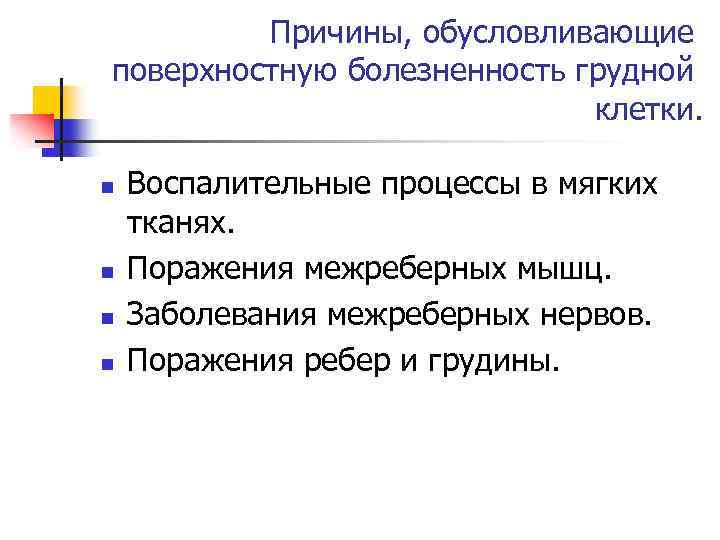 Причины, обусловливающие поверхностную болезненность грудной клетки.

• Воспалительные процессы в мягких тканях.
• Поражения межреберных мышц.
• Заболевания межреберных нервов.
• Поражения ребер и грудины.